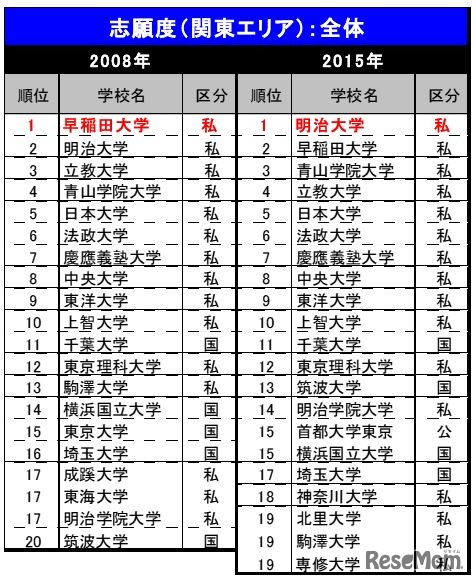 志願度（関東エリア）：全体

2008年

| 順位 | 学校名 | 区分 |
|---|---|---|
| 1 | 早稲田大学 | 私 |
| 2 | 明治大学 | 私 |
| 3 | 立教大学 | 私 |
| 4 | 青山学院大学 | 私 |
| 5 | 日本大学 | 私 |
| 6 | 法政大学 | 私 |
| 7 | 慶應義塾大学 | 私 |
| 8 | 中央大学 | 私 |
| 9 | 東洋大学 | 私 |
| 10 | 上智大学 | 私 |
| 11 | 千葉大学 | 国 |
| 12 | 東京理科大学 | 私 |
| 13 | 駒澤大学 | 私 |
| 14 | 横浜国立大学 | 国 |
| 15 | 東京大学 | 国 |
| 16 | 埼玉大学 | 国 |
| 17 | 成蹊大学 | 私 |
| 17 | 東海大学 | 私 |
| 17 | 明治学院大学 | 私 |
| 20 | 筑波大学 | 国 |

2015年

| 順位 | 学校名 | 区分 |
|---|---|---|
| 1 | 明治大学 | 私 |
| 2 | 早稲田大学 | 私 |
| 3 | 青山学院大学 | 私 |
| 4 | 立教大学 | 私 |
| 5 | 日本大学 | 私 |
| 6 | 法政大学 | 私 |
| 7 | 慶應義塾大学 | 私 |
| 8 | 中央大学 | 私 |
| 9 | 東洋大学 | 私 |
| 10 | 上智大学 | 私 |
| 11 | 千葉大学 | 国 |
| 12 | 東京理科大学 | 私 |
| 13 | 筑波大学 | 国 |
| 14 | 明治学院大学 | 私 |
| 15 | 首都大学東京 | 公 |
| 15 | 横浜国立大学 | 国 |
| 17 | 埼玉大学 | 国 |
| 18 | 神奈川大学 | 私 |
| 19 | 北里大学 | 私 |
| 19 | 駒澤大学 | 私 |
| 19 | 専修大学 | 私 |

ReseMom